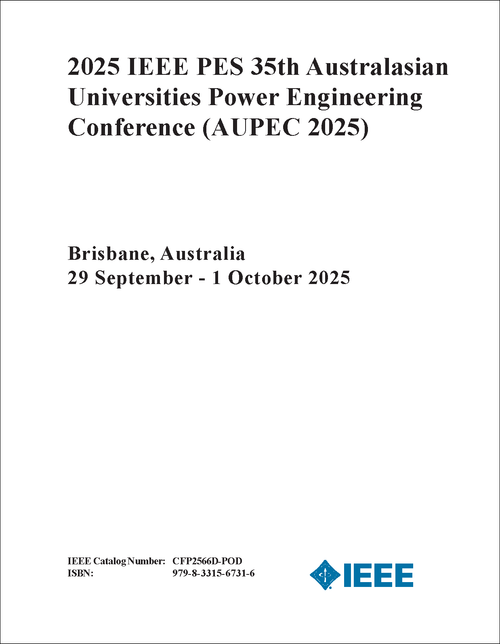 2025 IEEE PES 35th Australasian Universities Power Engineering Conference (AUPEC 2025)

Brisbane, Australia
29 September - 1 October 2025

IEEE Catalog Number: CFP2566D-POD
ISBN: 979-8-3315-6731-6

IEEE